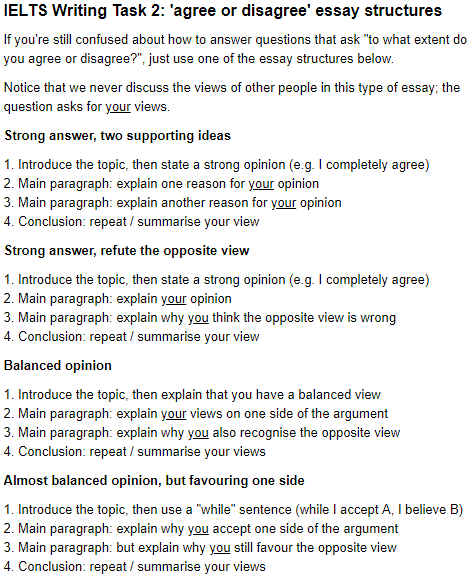 IELTS Writing Task 2: 'agree or disagree' essay structures

If you're still confused about how to answer questions that ask "to what extent do you agree or disagree?", just use one of the essay structures below.

Notice that we never discuss the views of other people in this type of essay; the question asks for your views.

Strong answer, two supporting ideas

1. Introduce the topic, then state a strong opinion (e.g. I completely agree)
2. Main paragraph: explain one reason for your opinion
3. Main paragraph: explain another reason for your opinion
4. Conclusion: repeat / summarise your view

Strong answer, refute the opposite view

1. Introduce the topic, then state a strong opinion (e.g. I completely agree)
2. Main paragraph: explain your opinion
3. Main paragraph: explain why you think the opposite view is wrong
4. Conclusion: repeat / summarise your view

Balanced opinion

1. Introduce the topic, then explain that you have a balanced view
2. Main paragraph: explain your views on one side of the argument
3. Main paragraph: explain why you also recognise the opposite view
4. Conclusion: repeat / summarise your views

Almost balanced opinion, but favouring one side

1. Introduce the topic, then use a "while" sentence (while I accept A, I believe B)
2. Main paragraph: explain why you accept one side of the argument
3. Main paragraph: but explain why you still favour the opposite view
4. Conclusion: repeat / summarise your views